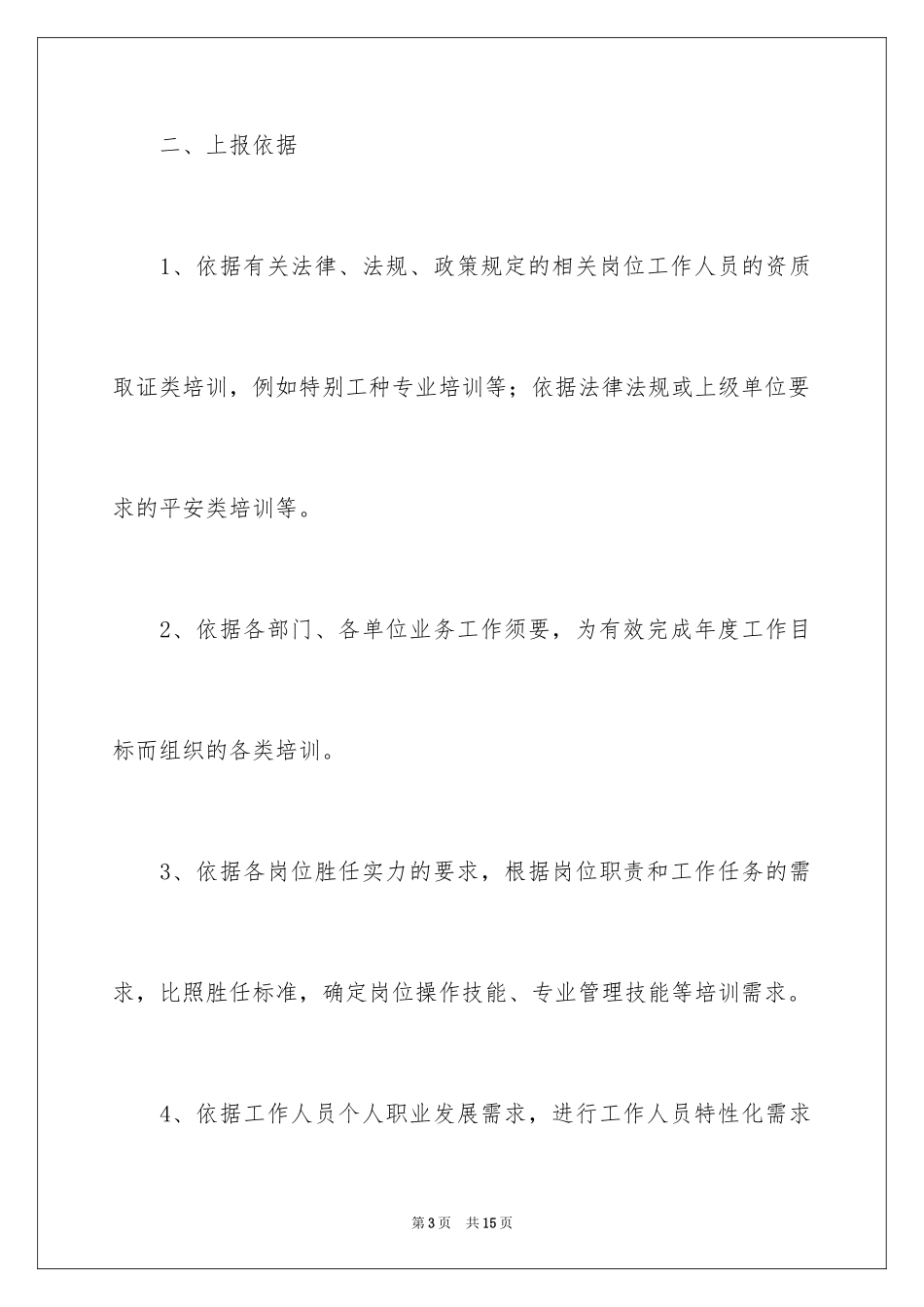 二、上报依据

1、依据有关法律、法规、政策规定的相关岗位工作人员的资质取证类培训，例如特别工种专业培训等；依据法律法规或上级单位要求的平安类培训等。

2、依据各部门、各单位业务工作须要，为有效完成年度工作目标而组织的各类培训。

3、依据各岗位胜任实力的要求，根据岗位职责和工作任务的需求，比照胜任标准，确定岗位操作技能、专业管理技能等培训需求。

4、依据工作人员个人职业发展需求，进行工作人员特性化需求

第3页 共15页